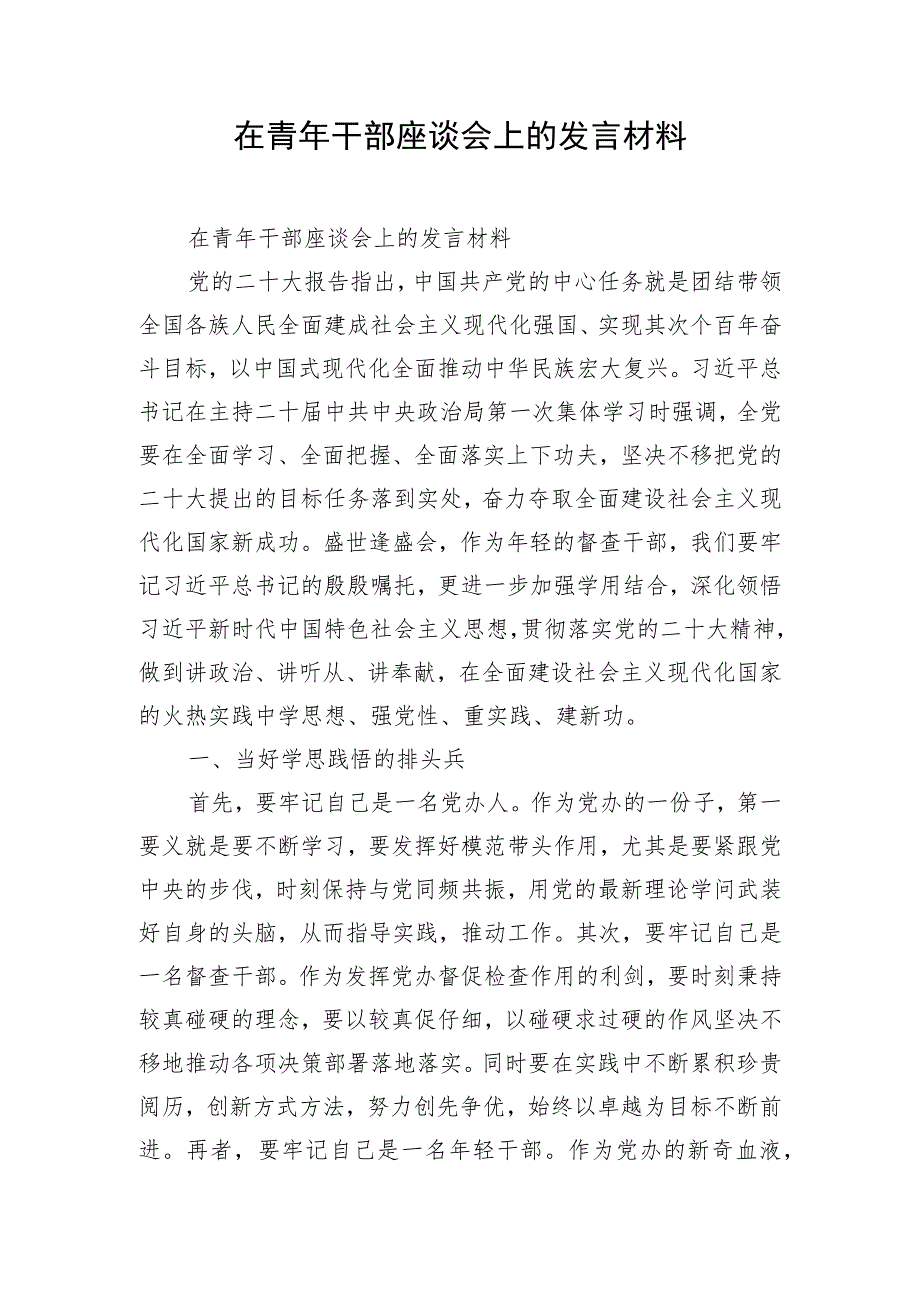 在青年干部座谈会上的发言材料

在青年干部座谈会上的发言材料

党的二十大报告指出，中国共产党的中心任务就是团结带领全国各族人民全面建成社会主义现代化强国、实现其次个百年奋斗目标，以中国式现代化全面推动中华民族宏大复兴。习近平总书记在主持二十届中共中央政治局第一次集体学习时强调，全党要在全面学习、全面把握、全面落实上下功夫，坚决不移把党的二十大提出的目标任务落到实处，奋力夺取全面建设社会主义现代化国家新成功。盛世逢盛会，作为年轻的督查干部，我们要牢记习近平总书记的殷殷嘱托，更进一步加强学用结合，深化领悟习近平新时代中国特色社会主义思想，贯彻落实党的二十大精神，做到讲政治、讲听从、讲奉献，在全面建设社会主义现代化国家的火热实践中学思想、强党性、重实践、建新功。

一、当好学思践悟的排头兵

首先，要牢记自己是一名党办人。作为党办的一份子，第一要义就是要不断学习，要发挥好模范带头作用，尤其是要紧跟党中央的步伐，时刻保持与党同频共振，用党的最新理论学问武装好自身的头脑，从而指导实践，推动工作。其次，要牢记自己是一名督查干部。作为发挥党办督促检查作用的利剑，要时刻秉持较真碰硬的理念，要以较真促仔细，以碰硬求过硬的作风坚决不移地推动各项决策部署落地落实。同时要在实践中不断累积珍贵阅历，创新方式方法，努力创先争优，始终以卓越为目标不断前进。再者，要牢记自己是一名年轻干部。作为党办的新奇血液，